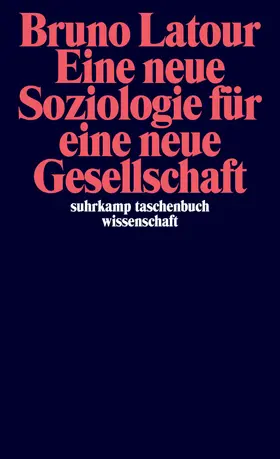 Bruno Latour
Eine neue Soziologie für eine neue Gesellschaft

suhrkamp taschenbuch wissenschaft